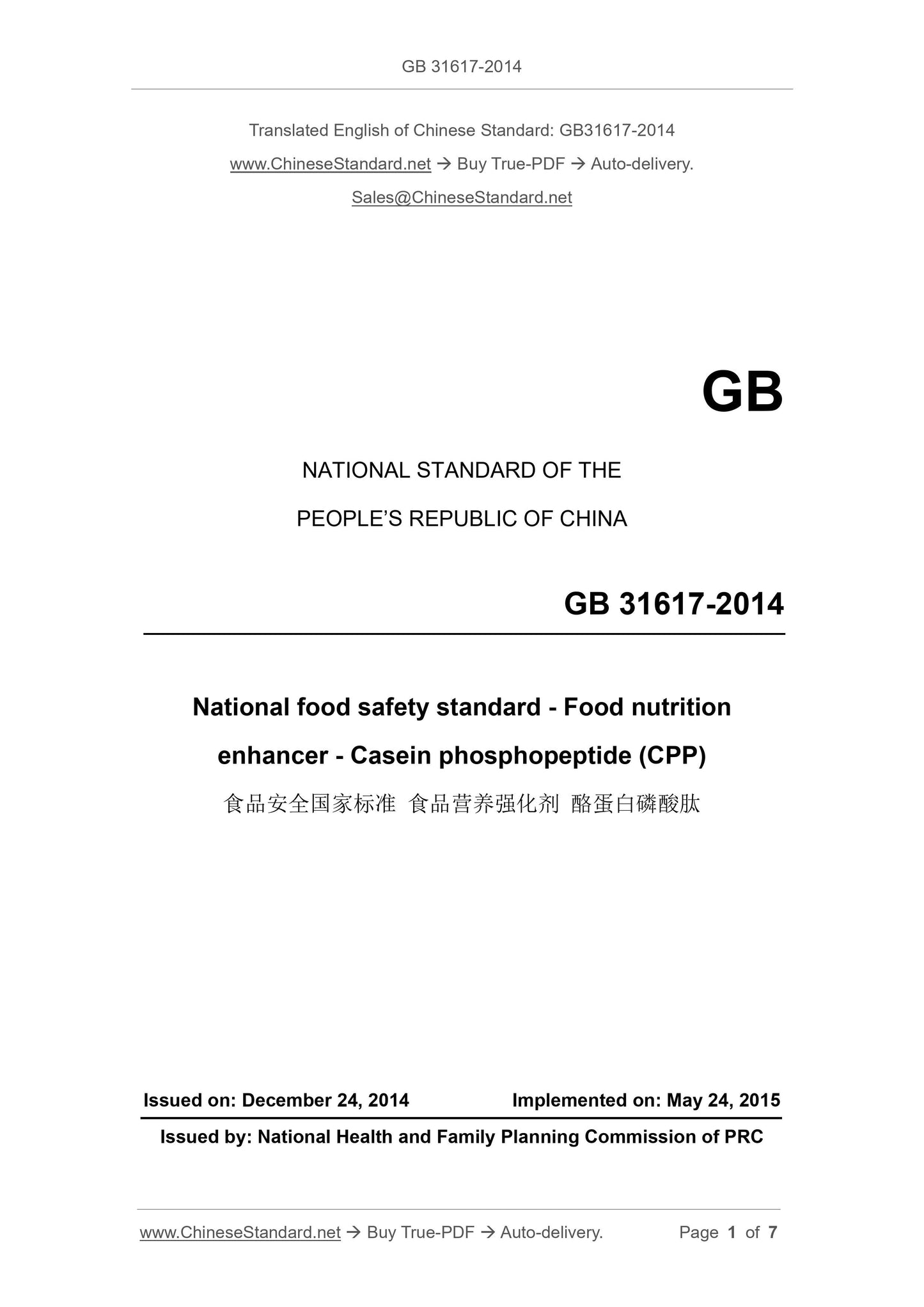 GB 31617-2014

Translated English of Chinese Standard: GB31617-2014

www.ChineseStandard.net → Buy True-PDF → Auto-delivery.

Sales@ChineseStandard.net

GB

NATIONAL STANDARD OF THE

PEOPLE'S REPUBLIC OF CHINA

GB 31617-2014

National food safety standard - Food nutrition enhancer - Casein phosphopeptide (CPP)

食品安全国家标准 食品营养强化剂 酪蛋白磷酸肽

Issued on: December 24, 2014

Implemented on: May 24, 2015

Issued by: National Health and Family Planning Commission of PRC

www.ChineseStandard.net → Buy True-PDF → Auto-delivery.

Page 1 of 7